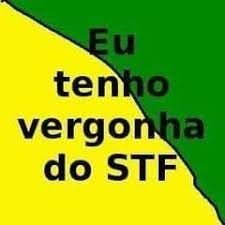 Eu tenho vergonha do STF